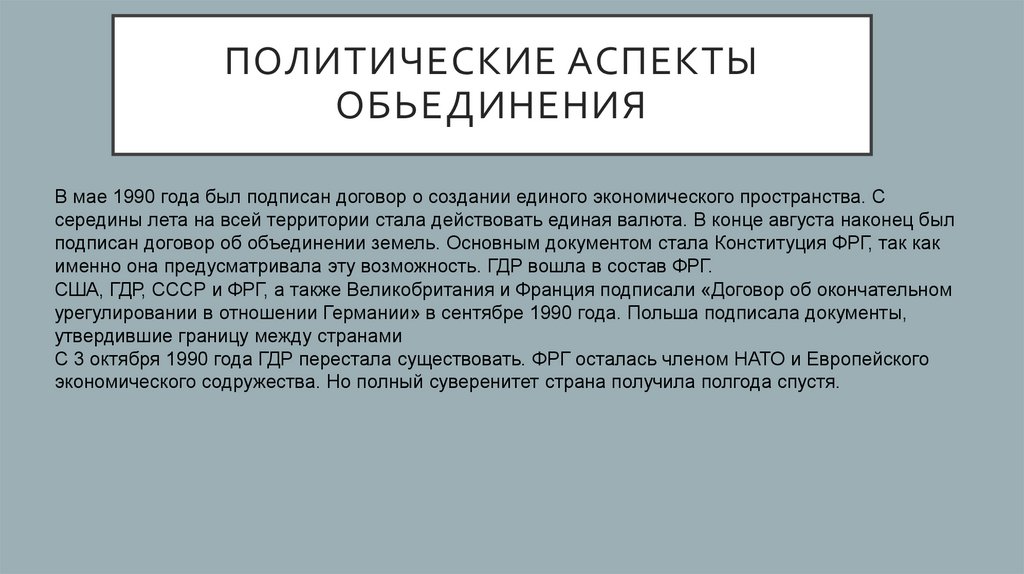 ПОЛИТИЧЕСКИЕ АСПЕКТЫ ОБЬЕДИНЕНИЯ

В мае 1990 года был подписан договор о создании единого экономического пространства. С середины лета на всей территории стала действовать единая валюта. В конце августа наконец был подписан договор об объединении земель. Основным документом стала Конституция ФРГ, так как именно она предусматривала эту возможность. ГДР вошла в состав ФРГ.
США, ГДР, СССР и ФРГ, а также Великобритания и Франция подписали «Договор об окончательном урегулировании в отношении Германии» в сентябре 1990 года. Польша подписала документы, утвердившие границу между странами
С 3 октября 1990 года ГДР перестала существовать. ФРГ осталась членом НАТО и Европейского экономического содружества. Но полный суверенитет страна получила полгода спустя.